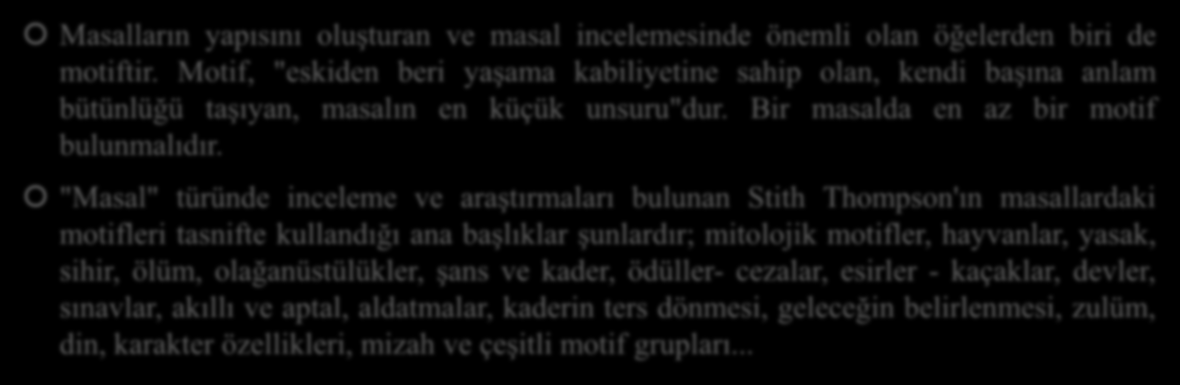 Masalların yapısını oluşturan ve masal incelemesinde önemli olan öğelerden biri de motiftir. Motif, "eskiden beri yaşama kabiliyetine sahip olan, kendi başına anlam bütünlüğü taşıyan, masalın en küçük unsuru"dur. Bir masalda en az bir motif bulunmalıdır.

"Masal" türünde inceleme ve araştırmaları bulunan Stith Thompson'ın masallardaki motifleri tasnifte kullandığı ana başlıklar şunlardır; mitolojik motifler, hayvanlar, yasak, sihir, ölüm, olağanüstülükler, şans ve kader, ödüller- cezalar, esirler - kaçaklar, devler, sınavlar, akıllı ve aptal, aldatmalar, kaderin ters dönmesi, geleceğin belirlenmesi, zulüm, din, karakter özellikleri, mizah ve çeşitli motif grupları...